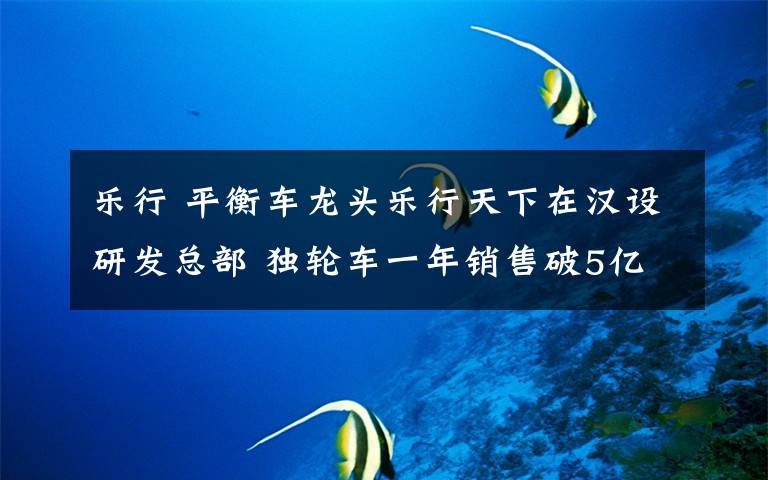 乐行 平衡车龙头乐行天下在汉设研发总部 独轮车一年销售破5亿